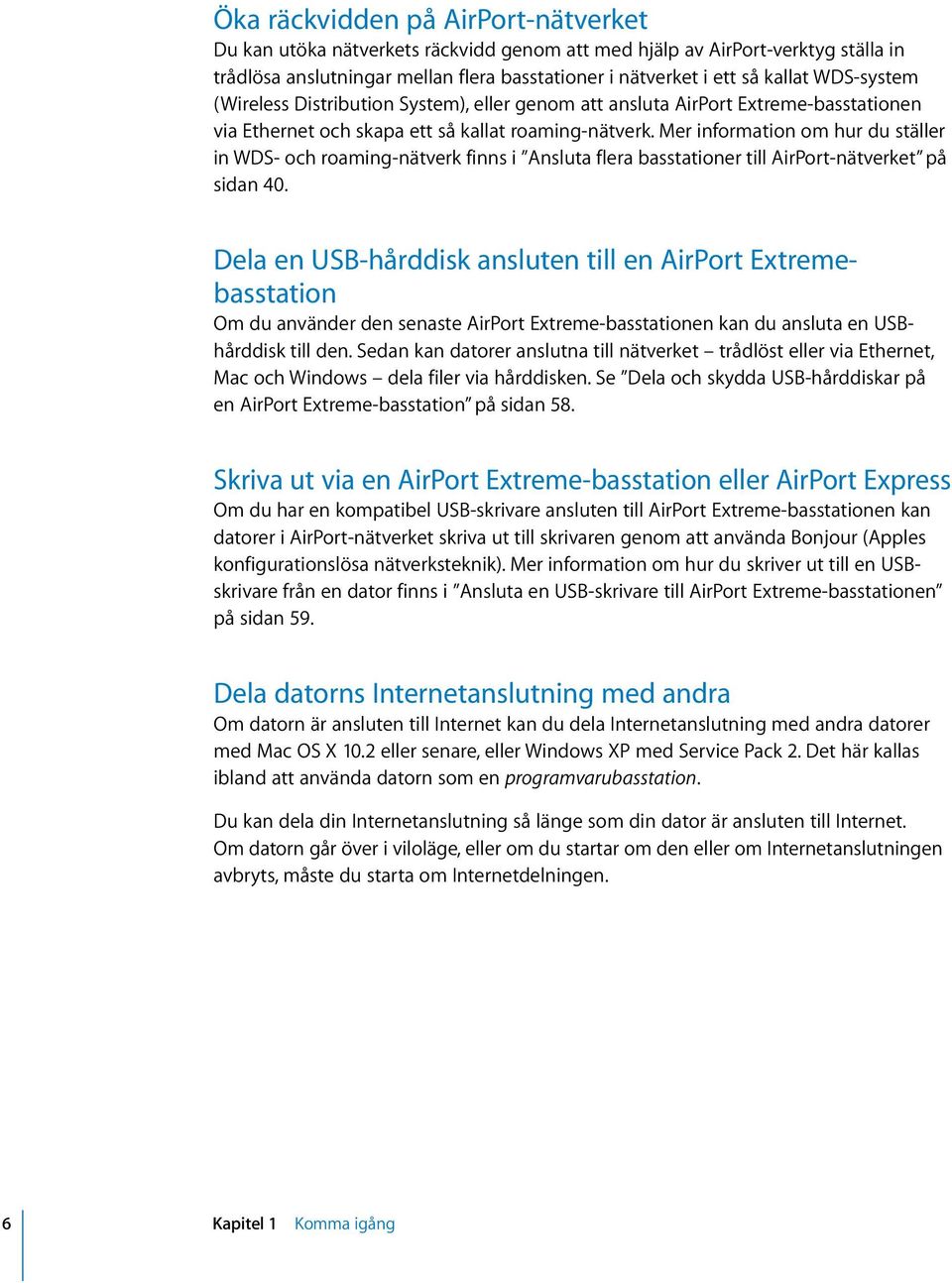 Öka räckvidden på AirPort-nätverket
Du kan utöka nätverkets räckvidd genom att med hjälp av AirPort-verktyg ställa in trådlösa anslutningar mellan flera basstationer i nätverket i ett så kallat WDS-system (Wireless Distribution System), eller genom att ansluta AirPort Extreme-basstationen via Ethernet och skapa ett så kallat roaming-nätverk. Mer information om hur du ställer in WDS- och roaming-nätverk finns i ”Ansluta flera basstationer till AirPort-nätverket” på sidan 40.

Dela en USB-hårddisk ansluten till en AirPort Extreme-basstation
Om du använder den senaste AirPort Extreme-basstationen kan du ansluta en USB-hårddisk till den. Sedan kan datorer anslutna till nätverket – trådlöst eller via Ethernet, Mac och Windows – dela filer via hårddisken. Se ”Dela och skydda USB-hårddiskar på en AirPort Extreme-basstation” på sidan 58.

Skriva ut via en AirPort Extreme-basstation eller AirPort Express
Om du har en kompatibel USB-skrivare ansluten till AirPort Extreme-basstationen kan datorer i AirPort-nätverket skriva ut till skrivaren genom att använda Bonjour (Apples konfigurationslösa nätverksteknik). Mer information om hur du skriver ut till en USB-skrivare från en dator finns i ”Ansluta en USB-skrivare till AirPort Extreme-basstationen” på sidan 59.

Dela datorns Internetanslutning med andra
Om datorn är ansluten till Internet kan du dela Internetanslutning med andra datorer med Mac OS X 10.2 eller senare, eller Windows XP med Service Pack 2. Det här kallas ibland att använda datorn som en programvarubasstation.

Du kan dela din Internetanslutning så länge som din dator är ansluten till Internet. Om datorn går över i viloläge, eller om du startar om den eller om Internetanslutningen avbryts, måste du starta om Internetdelningen.

6 Kapitel 1 Komma igång